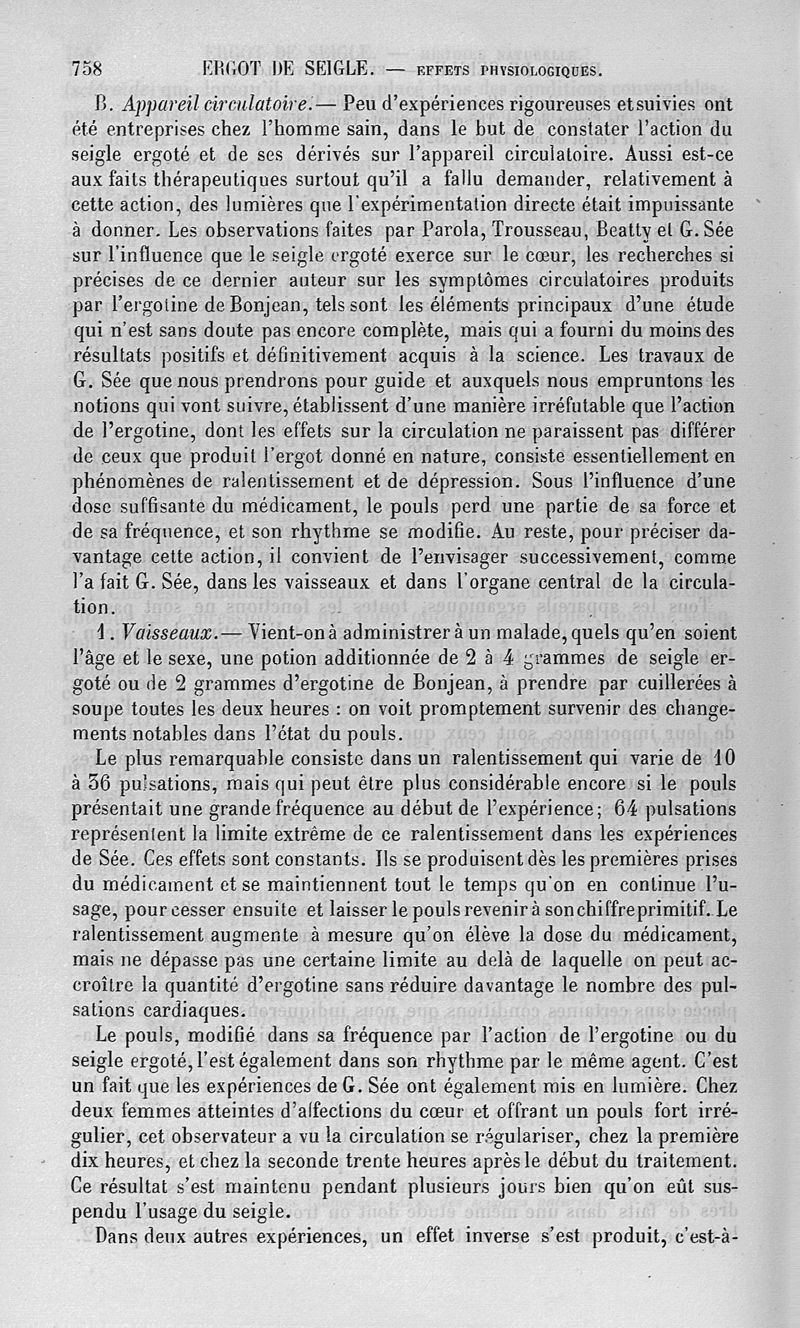 758 ERGOT DE SEIGLE. — EFFETS PHYSIOLOGIQUES.

B. Appareil circulatoire. — Peu d'expériences rigoureuses et suivies ont été entreprises chez l'homme sain, dans le but de constater l'action du seigle ergoté et de ses dérivés sur l'appareil circulatoire. Aussi est-ce aux faits thérapeutiques surtout qu'il a fallu demander, relativement à cette action, des lumières que l'expérimentation directe était impuissante à donner. Les observations faites par Parola, Trousseau, Beatty et G. Sée sur l'influence que le seigle ergoté exerce sur le cœur, les recherches si précises de ce dernier auteur sur les symptômes circulatoires produits par l'ergotine de Bonjean, tels sont les éléments principaux d'une étude qui n'est sans doute pas encore complète, mais qui a fourni du moins des résultats positifs et définitivement acquis à la science. Les travaux de G. Sée que nous prendrons pour guide et auxquels nous empruntons les notions qui vont suivre, établissent d'une manière irréfutable que l'action de l'ergotine, dont les effets sur la circulation ne paraissent pas différer de ceux que produit l'ergot donné en nature, consiste essentiellement en phénomènes de ralentissement et de dépression. Sous l'influence d'une dose suffisante du médicament, le pouls perd une partie de sa force et de sa fréquence, et son rhythme se modifie. Au reste, pour préciser davantage cette action, il convient de l'envisager successivement, comme l'a fait G. Sée, dans les vaisseaux et dans l'organe central de la circulation.

1. Vaisseaux. — Vient-on à administrer à un malade, quels qu'en soient l'âge et le sexe, une potion additionnée de 2 à 4 grammes de seigle ergoté ou de 2 grammes d'ergotine de Bonjean, à prendre par cuillerées à soupe toutes les deux heures : on voit promptement survenir des changements notables dans l'état du pouls.

Le plus remarquable consiste dans un ralentissement qui varie de 10 à 36 pulsations, mais qui peut être plus considérable encore si le pouls présentait une grande fréquence au début de l'expérience; 64 pulsations représentent la limite extrême de ce ralentissement dans les expériences de Sée. Ces effets sont constants. Ils se produisent dès les premières prises du médicament et se maintiennent tout le temps qu'on en continue l'usage, pour cesser ensuite et laisser le pouls revenir à son chiffre primitif. Le ralentissement augmente à mesure qu'on élève la dose du médicament, mais ne dépasse pas une certaine limite au delà de laquelle on peut accroître la quantité d'ergotine sans réduire davantage le nombre des pulsations cardiaques.

Le pouls, modifié dans sa fréquence par l'action de l'ergotine ou du seigle ergoté, l'est également dans son rhythme par le même agent. C'est un fait que les expériences de G. Sée ont également mis en lumière. Chez deux femmes atteintes d'affections du cœur et offrant un pouls fort irrégulier, cet observateur a vu la circulation se régulariser, chez la première dix heures, et chez la seconde trente heures après le début du traitement. Ce résultat s'est maintenu pendant plusieurs jours bien qu'on eût suspendu l'usage du seigle.

Dans deux autres expériences, un effet inverse s'est produit, c'est-à-